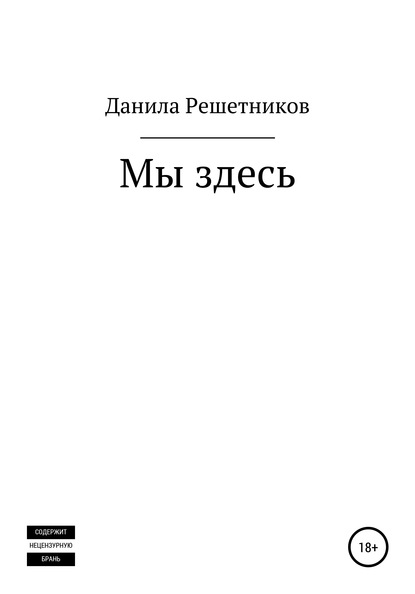 Данила Решетников

Мы здесь

СОДЕРЖИТ
НЕЦЕНЗУРНУЮ
БРАНЬ

18+